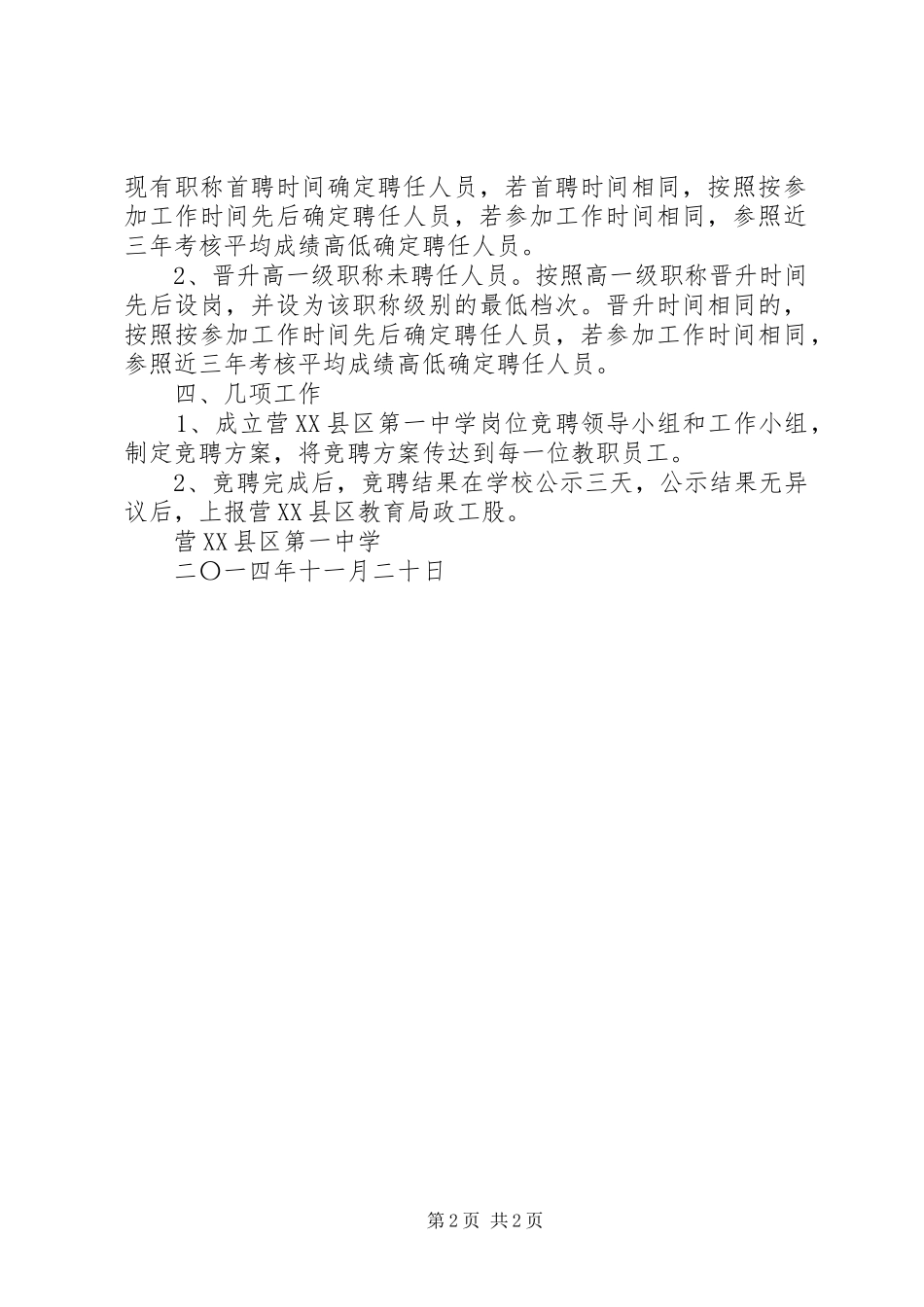 现有职称首聘时间确定聘任人员，若首聘时间相同，按照按参加工作时间先后确定聘任人员，若参加工作时间相同，参照近三年考核平均成绩高低确定聘任人员。

2、晋升高一级职称未聘任人员。按照高一级职称晋升时间先后设岗，并设为该职称级别的最低档次。晋升时间相同的，按照按参加工作时间先后确定聘任人员，若参加工作时间相同，参照近三年考核平均成绩高低确定聘任人员。

四、几项工作

1、成立营XX县区第一中学岗位竞聘领导小组和工作小组，制定竞聘方案，将竞聘方案传达到每一位教职员工。

2、竞聘完成后，竞聘结果在学校公示三天，公示结果无异议后，上报营XX县区教育局政工股。

营XX县区第一中学

二〇一四年十一月二十日

第2页 共2页